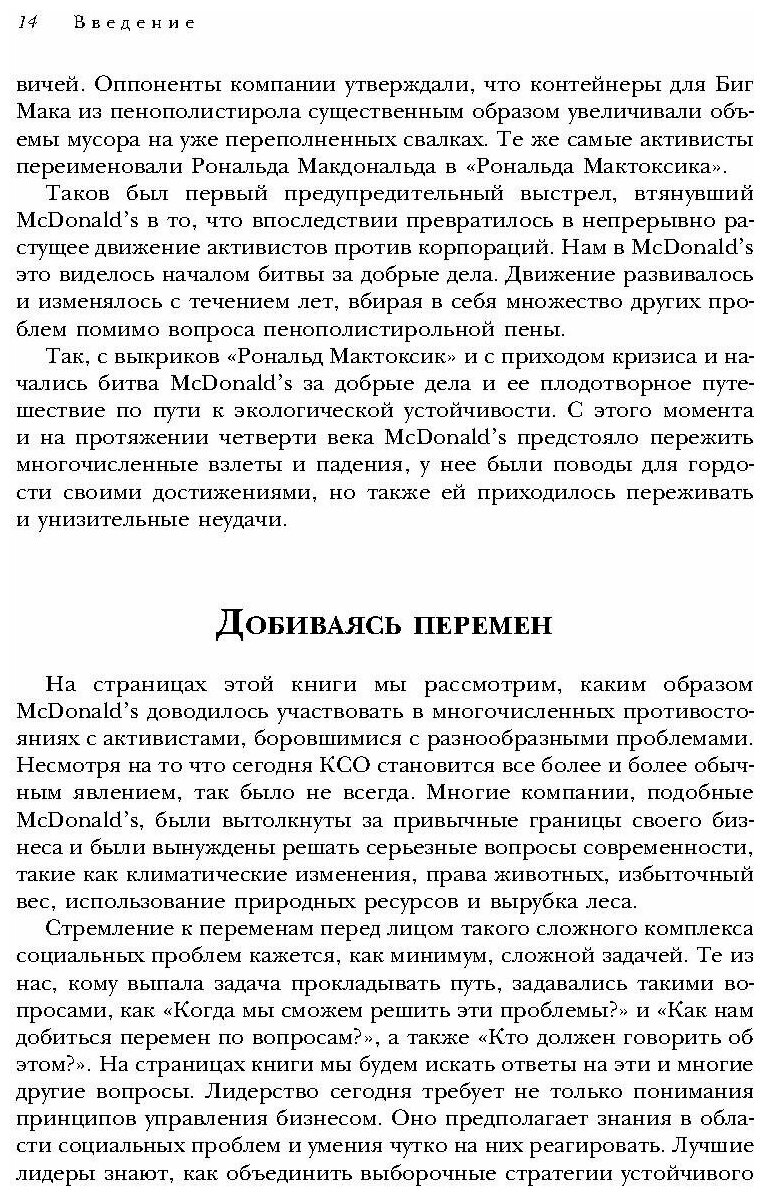 14 Введение

вичей. Оппоненты компании утверждали, что контейнеры для Биг Мака из пенополистирола существенным образом увеличивали объемы мусора на уже переполненных свалках. Те же самые активисты переименовали Рональда Макдональда в «Рональда Мактоксика».

Таков был первый предупредительный выстрел, втянувший McDonald's в то, что впоследствии превратилось в непрерывно растущее движение активистов против корпораций. Нам в McDonald's это виделось началом битвы за добрые дела. Движение развивалось и изменялось с течением лет, вбирая в себя множество других проблем помимо вопроса пенополистирольной пены.

Так, с выкриков «Рональд Мактоксик» и с приходом кризиса и начались битва McDonald's за добрые дела и ее плодотворное путешествие по пути к экологической устойчивости. С этого момента и на протяжении четверти века McDonald's предстояло пережить многочисленные взлеты и падения, у нее были поводы для гордости своими достижениями, но также ей приходилось переживать и унизительные неудачи.

Добиваясь перемен

На страницах этой книги мы рассмотрим, каким образом McDonald's доводилось участвовать в многочисленных противостояниях с активистами, боровшимися с разнообразными проблемами. Несмотря на то что сегодня КСО становится все более и более обычным явлением, так было не всегда. Многие компании, подобные McDonald's, были вытолкнуты за привычные границы своего бизнеса и были вынуждены решать серьезные вопросы современности, такие как климатические изменения, права животных, избыточный вес, использование природных ресурсов и вырубка леса.

Стремление к переменам перед лицом такого сложного комплекса социальных проблем кажется, как минимум, сложной задачей. Те из нас, кому выпала задача прокладывать путь, задавались такими вопросами, как «Когда мы сможем решить эти проблемы?» и «Как нам добиться перемен по вопросам?», а также «Кто должен говорить об этом?». На страницах книги мы будем искать ответы на эти и многие другие вопросы. Лидерство сегодня требует не только понимания принципов управления бизнесом. Оно предполагает знания в области социальных проблем и умения чутко на них реагировать. Лучшие лидеры знают, как объединить выборочные стратегии устойчивого